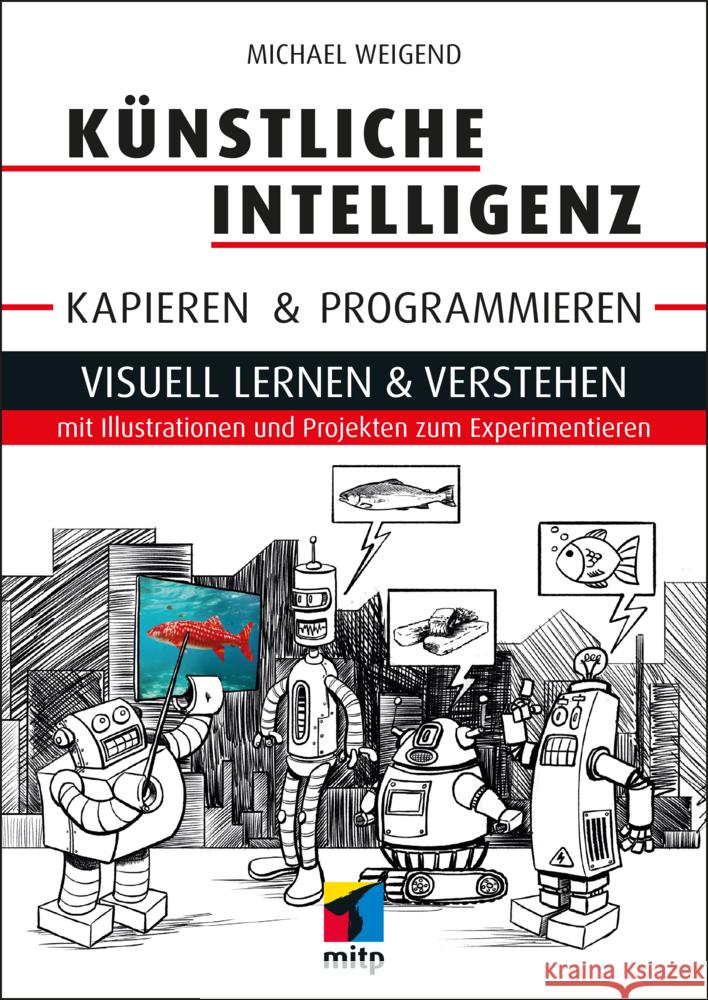 MICHAEL WEIGEND

KÜNSTLICHE INTELLIGENZ

KAPIEREN & PROGRAMMIEREN

VISUELL LERNEN & VERSTEHEN

mit Illustrationen und Projekten zum Experimentieren

mitp